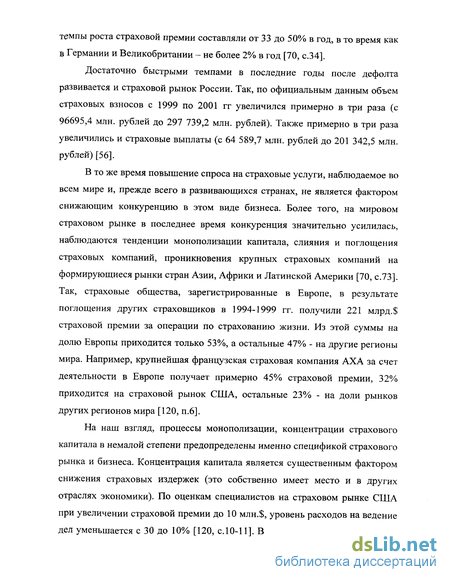 темпы роста страховой премии составляли от 33 до 50% в год, в то время как в Германии и Великобритании – не более 2% в год [70, с.34].

Достаточно быстрыми темпами в последние годы после дефолта развивается и страховой рынок России. Так, по официальным данным объем страховых взносов с 1999 по 2001 гг увеличился примерно в три раза (с 96695,4 млн. рублей до 297 739,2 млн. рублей). Также примерно в три раза увеличились и страховые выплаты (с 64 589,7 млн. рублей до 201 342,5 млн. рублей) [56].

В то же время повышение спроса на страховые услуги, наблюдаемое во всем мире и, прежде всего в развивающихся странах, не является фактором снижающим конкуренцию в этом виде бизнеса. Более того, на мировом страховом рынке в последнее время конкуренция значительно усилилась, наблюдаются тенденции монополизации капитала, слияния и поглощения страховых компаний, проникновения крупных страховых компаний на формирующиеся рынки стран Азии, Африки и Латинской Америки [70, с.73]. Так, страховые общества, зарегистрированные в Европе, в результате поглощения других страховщиков в 1994-1999 гг. получили 221 млрд.$ страховой премии за операции по страхованию жизни. Из этой суммы на долю Европы приходится только 53%, а остальные 47% - на другие регионы мира. Например, крупнейшая французская страховая компания АХА за счет деятельности в Европе получает примерно 45% страховой премии, 32% приходится на страховой рынок США, остальные 23% - на доли рынков других регионов мира [120, п.6].

На наш взгляд, процессы монополизации, концентрации страхового капитала в немалой степени предопределены именно спецификой страхового рынка и бизнеса. Концентрация капитала является существенным фактором снижения страховых издержек (это собственно имеет место и в других отраслях экономики). По оценкам специалистов на страховом рынке США при увеличении страховой премии до 10 млн.$, уровень расходов на ведение дел уменьшается с 30 до 10% [120, с.10-11]. В

dsLib.net
библиотека диссертаций